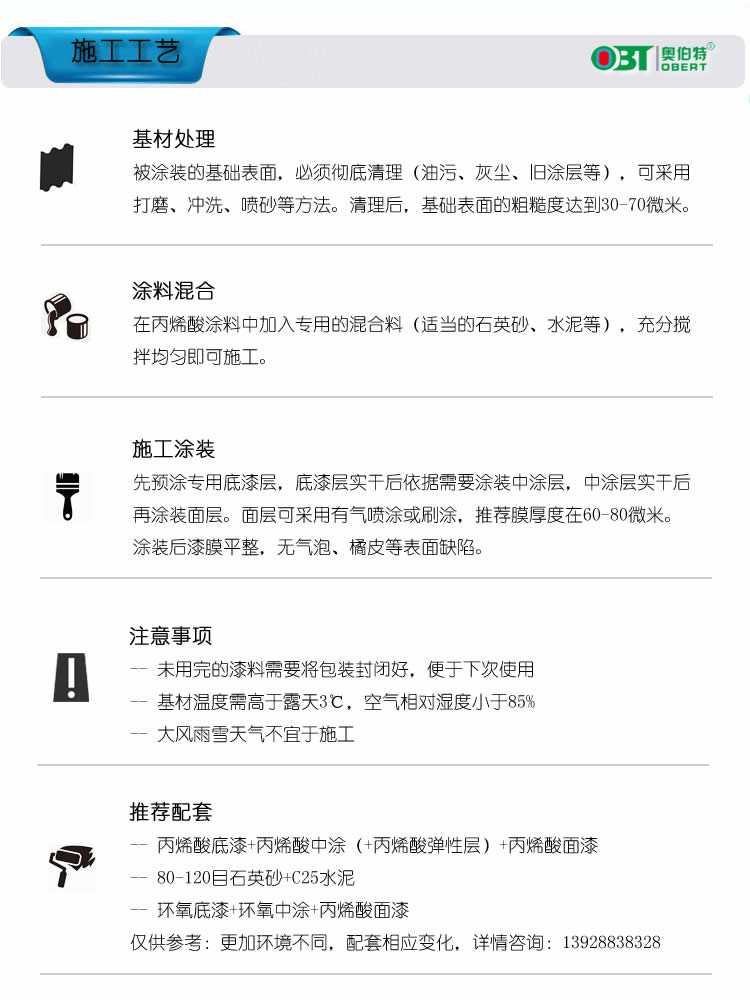 施工工艺

OBT 奥伯特® OBERT

基材处理
被涂装的基础表面，必须彻底清理（油污、灰尘、旧涂层等），可采用打磨、冲洗、喷砂等方法。清理后，基础表面的粗糙度达到30-70微米。

涂料混合
在丙烯酸涂料中加入专用的混合料（适当的石英砂、水泥等），充分搅拌均匀即可施工。

施工涂装
先预涂专用底漆层，底漆层实干后依据需要涂装中涂层，中涂层实干后再涂装面层。面层可采用有气喷涂或刷涂，推荐膜厚度在60-80微米。涂装后漆膜平整，无气泡、橘皮等表面缺陷。

注意事项
-- 未用完的漆料需要将包装封闭好，便于下次使用
-- 基材温度需高于露天3℃，空气相对湿度小于85%
-- 大风雨雪天气不宜于施工

推荐配套
-- 丙烯酸底漆+丙烯酸中涂（+丙烯酸弹性层）+丙烯酸面漆
-- 80-120目石英砂+C25水泥
-- 环氧底漆+环氧中涂+丙烯酸面漆
仅供参考：更加环境不同，配套相应变化，详情咨询：13928838328